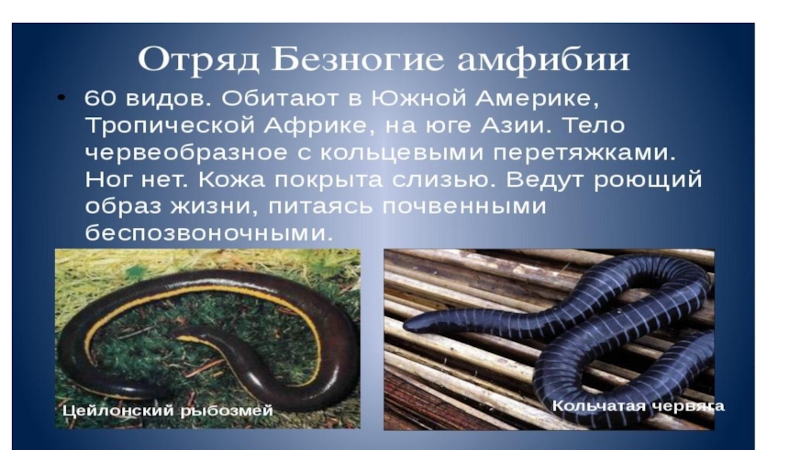 Отряд Безногие амфибии

• 60 видов. Обитают в Южной Америке, Тропической Африке, на юге Азии. Тело червеобразное с кольцевыми перетяжками. Ног нет. Кожа покрыта слизью. Ведут роющий образ жизни, питаясь почвенными беспозвоночными.

Цейлонский рыбозмей

Кольчатая червяга